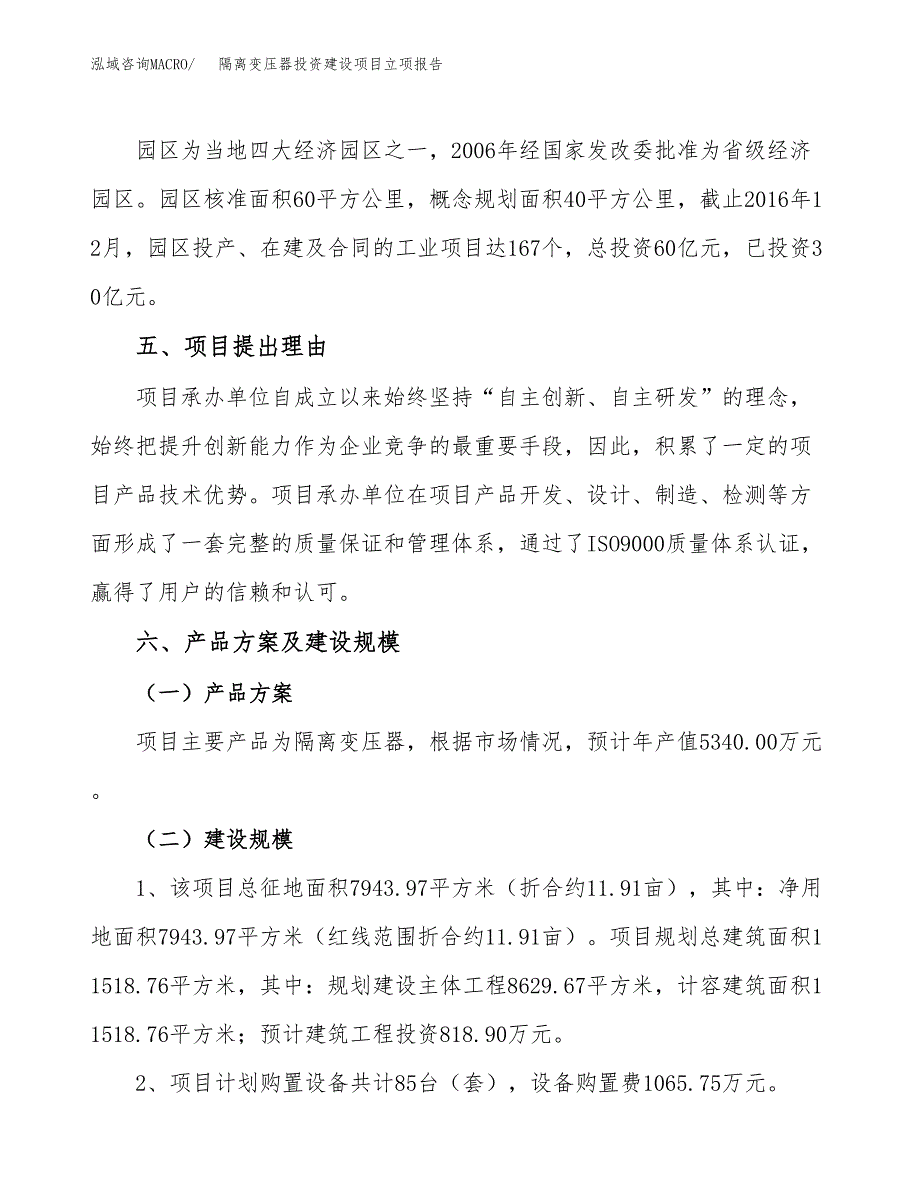 泓域咨询MACRO/　隔离变压器投资建设项目立项报告

园区为当地四大经济园区之一，2006年经国家发改委批准为省级经济园区。园区核准面积60平方公里，概念规划面积40平方公里，截止2016年12月，园区投产、在建及合同的工业项目达167个，总投资60亿元，已投资30亿元。

五、项目提出理由

项目承办单位自成立以来始终坚持“自主创新、自主研发”的理念，始终把提升创新能力作为企业竞争的最重要手段，因此，积累了一定的项目产品技术优势。项目承办单位在项目产品开发、设计、制造、检测等方面形成了一套完整的质量保证和管理体系，通过了ISO9000质量体系认证，赢得了用户的信赖和认可。

六、产品方案及建设规模

（一）产品方案

项目主要产品为隔离变压器，根据市场情况，预计年产值5340.00万元。

（二）建设规模

1、该项目总征地面积7943.97平方米（折合约11.91亩），其中：净用地面积7943.97平方米（红线范围折合约11.91亩）。项目规划总建筑面积11518.76平方米，其中：规划建设主体工程8629.67平方米，计容建筑面积11518.76平方米；预计建筑工程投资818.90万元。

2、项目计划购置设备共计85台（套），设备购置费1065.75万元。